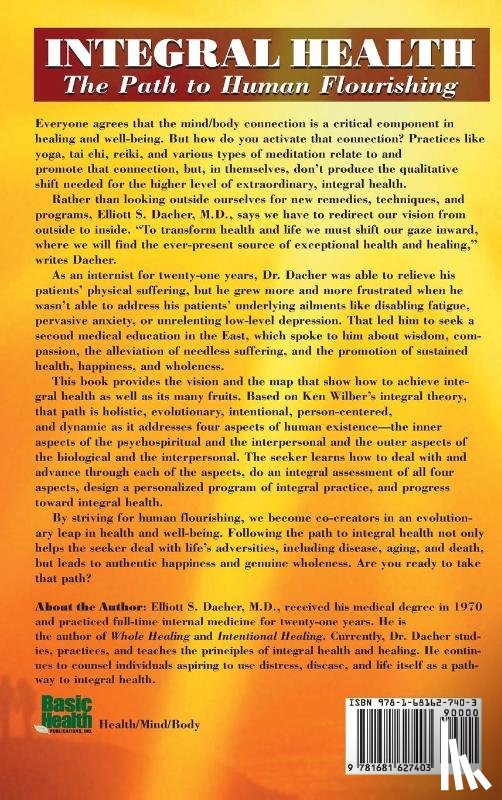 INTEGRAL HEALTH
The Path to Human Flourishing

Everyone agrees that the mind/body connection is a critical component in healing and well-being. But how do you activate that connection? Practices like yoga, tai chi, reiki, and various types of meditation relate to and promote that connection, but, in themselves, don't produce the qualitative shift needed for the higher level of extraordinary, integral health.

Rather than looking outside ourselves for new remedies, techniques, and programs, Elliott S. Dacher, M.D., says we have to redirect our vision from outside to inside. "To transform health and life we must shift our gaze inward, where we will find the ever-present source of exceptional health and healing," writes Dacher.

As an internist for twenty-one years, Dr. Dacher was able to relieve his patients' physical suffering, but he grew more and more frustrated when he wasn't able to address his patients' underlying ailments like disabling fatigue, pervasive anxiety, or unrelenting low-level depression. That led him to seek a second medical education in the East, which spoke to him about wisdom, compassion, the alleviation of needless suffering, and the promotion of sustained health, happiness, and wholeness.

This book provides the vision and the map that show how to achieve integral health as well as its many fruits. Based on Ken Wilber's integral theory, that path is holistic, evolutionary, intentional, person-centered, and dynamic as it addresses four aspects of human existence—the inner aspects of the psychospiritual and the interpersonal and the outer aspects of the biological and the interpersonal. The seeker learns how to deal with and advance through each of the aspects, do an integral assessment of all four aspects, design a personalized program of integral practice, and progress toward integral health.

By striving for human flourishing, we become co-creators in an evolutionary leap in health and well-being. Following the path to integral health not only helps the seeker deal with life's adversities, including disease, aging, and death, but leads to authentic happiness and genuine wholeness. Are you ready to take that path?

About the Author: Elliott S. Dacher, M.D., received his medical degree in 1970 and practiced full-time internal medicine for twenty-one years. He is the author of Whole Healing and Intentional Healing. Currently, Dr. Dacher studies, practices, and teaches the principles of integral health and healing. He continues to counsel individuals aspiring to use distress, disease, and life itself as a pathway to integral health.

Basic Health PUBLICATIONS, INC.

Health/Mind/Body

ISBN 978-1-68162-740-3
90000
9 781681 627403